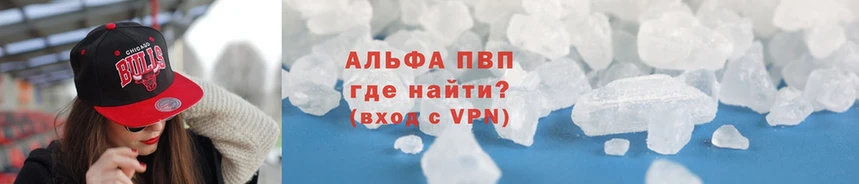 CHICAGO BULLS

АЛЬФА ПВП
где найти?
(вход с VPN)